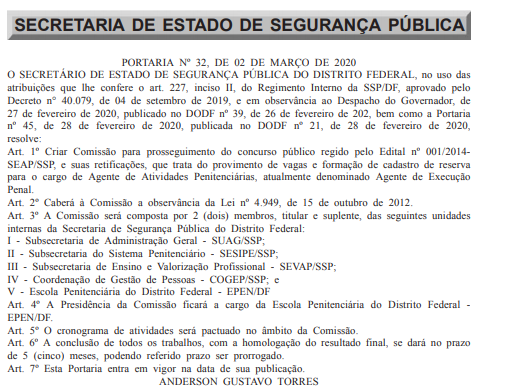 SECRETARIA DE ESTADO DE SEGURANÇA PÚBLICA

PORTARIA Nº 32, DE 02 DE MARÇO DE 2020
O SECRETÁRIO DE ESTADO DE SEGURANÇA PÚBLICA DO DISTRITO FEDERAL, no uso das atribuições que lhe confere o art. 227, inciso II, do Regimento Interno da SSP/DF, aprovado pelo Decreto nº 40.079, de 04 de setembro de 2019, e em observância ao Despacho do Governador, de 27 de fevereiro de 2020, publicado no DODF nº 39, de 26 de fevereiro de 202, bem como a Portaria nº 45, de 28 de fevereiro de 2020, publicada no DODF nº 21, de 28 de fevereiro de 2020, resolve:
Art. 1º Criar Comissão para prosseguimento do concurso público regido pelo Edital nº 001/2014-SEAP/SSP, e suas retificações, que trata do provimento de vagas e formação de cadastro de reserva para o cargo de Agente de Atividades Penitenciárias, atualmente denominado Agente de Execução Penal.
Art. 2º Caberá à Comissão a observância da Lei nº 4.949, de 15 de outubro de 2012.
Art. 3º A Comissão será composta por 2 (dois) membros, titular e suplente, das seguintes unidades internas da Secretaria de Segurança Pública do Distrito Federal:
I - Subsecretaria de Administração Geral - SUAG/SSP;
II - Subsecretaria do Sistema Penitenciário - SESIPE/SSP;
III - Subsecretaria de Ensino e Valorização Profissional - SEVAP/SSP;
IV - Coordenação de Gestão de Pessoas - COGEP/SSP; e
V - Escola Penitenciária do Distrito Federal - EPEN/DF
Art. 4º A Presidência da Comissão ficará a cargo da Escola Penitenciária do Distrito Federal - EPEN/DF.
Art. 5º O cronograma de atividades será pactuado no âmbito da Comissão.
Art. 6º A conclusão de todos os trabalhos, com a homologação do resultado final, se dará no prazo de 5 (cinco) meses, podendo referido prazo ser prorrogado.
Art. 7º Esta Portaria entra em vigor na data de sua publicação.
ANDERSON GUSTAVO TORRES